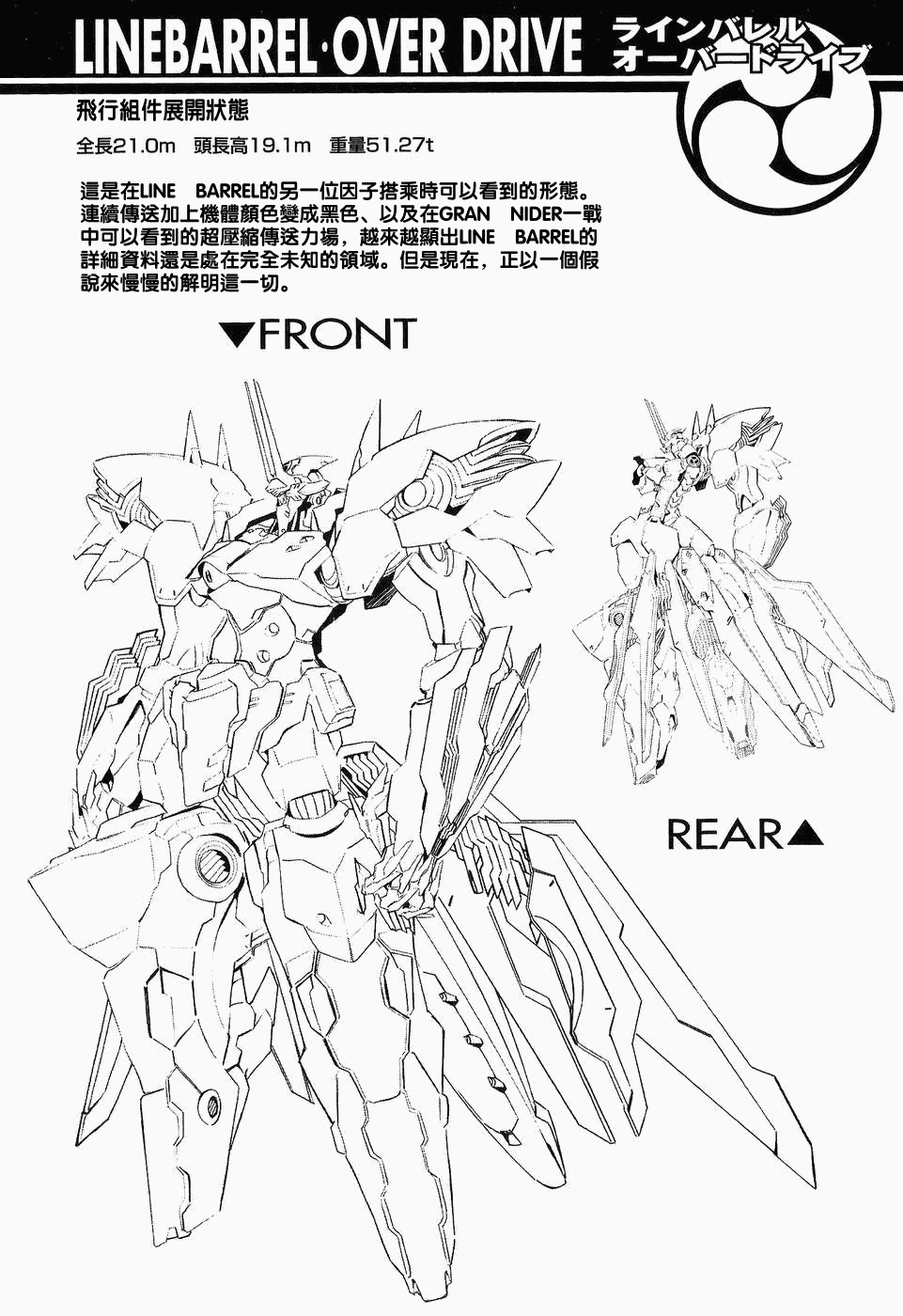 LINEBARREL·OVER DRIVE ラインバレル
オーバードライブ

飛行組件展開狀態

全長21.0m 頭長高19.1m 重量51.27t

這是在LINE BARREL的另一位因子搭乘時可以看到的形態。連續傳送加上機體顏色變成黑色、以及在GRAN NIDER一戰中可以看到的超壓縮傳送力場，越來越顯出LINE BARREL的詳細資料還是處在完全未知的領域。但是現在，正以一個假說來慢慢的解明這一切。

▼FRONT

REAR▲